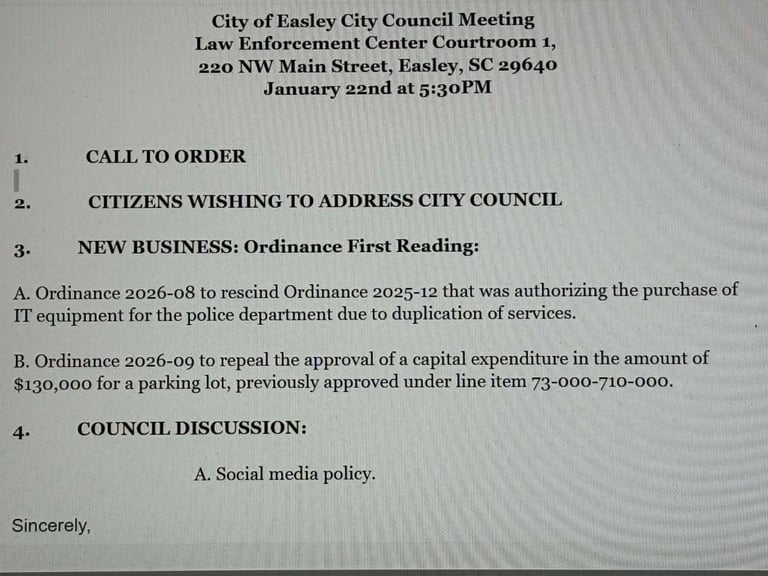 City of Easley City Council Meeting
Law Enforcement Center Courtroom 1,
220 NW Main Street, Easley, SC 29640
January 22nd at 5:30PM

1. CALL TO ORDER

2. CITIZENS WISHING TO ADDRESS CITY COUNCIL

3. NEW BUSINESS: Ordinance First Reading:

A. Ordinance 2026-08 to rescind Ordinance 2025-12 that was authorizing the purchase of IT equipment for the police department due to duplication of services.

B. Ordinance 2026-09 to repeal the approval of a capital expenditure in the amount of $130,000 for a parking lot, previously approved under line item 73-000-710-000.

4. COUNCIL DISCUSSION:

A. Social media policy.

Sincerely,